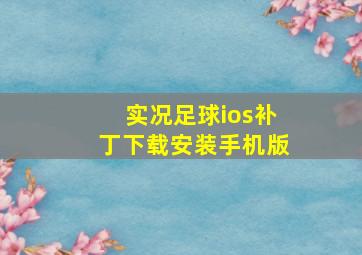 实况足球ios补丁下载安装手机版